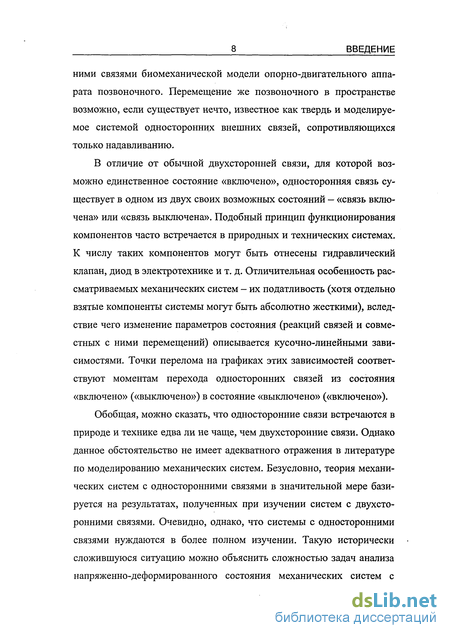 8 ВВЕДЕНИЕ

ними связями биомеханической модели опорно-двигательного аппарата позвоночного. Перемещение же позвоночного в пространстве возможно, если существует нечто, известное как твердь и моделируемое системой односторонних внешних связей, сопротивляющихся только надавливанию.

В отличие от обычной двухсторонней связи, для которой возможно единственное состояние «включено», односторонняя связь существует в одном из двух своих возможных состояний – «связь включена» или «связь выключена». Подобный принцип функционирования компонентов часто встречается в природных и технических системах. К числу таких компонентов могут быть отнесены гидравлический клапан, диод в электротехнике и т. д. Отличительная особенность рассматриваемых механических систем – их податливость (хотя отдельно взятые компоненты системы могут быть абсолютно жесткими), вследствие чего изменение параметров состояния (реакций связей и совместных с ними перемещений) описывается кусочно-линейными зависимостями. Точки перелома на графиках этих зависимостей соответствуют моментам перехода односторонних связей из состояния «включено» («выключено») в состояние «выключено» («включено»).

Обобщая, можно сказать, что односторонние связи встречаются в природе и технике едва ли не чаще, чем двухсторонние связи. Однако данное обстоятельство не имеет адекватного отражения в литературе по моделированию механических систем. Безусловно, теория механических систем с односторонними связями в значительной мере базируется на результатах, полученных при изучении систем с двухсторонними связями. Очевидно, однако, что системы с односторонними связями нуждаются в более полном изучении. Такую исторически сложившуюся ситуацию можно объяснить сложностью задач анализа напряженно-деформированного состояния механических систем с

dsLib.net
библиотека диссертаций